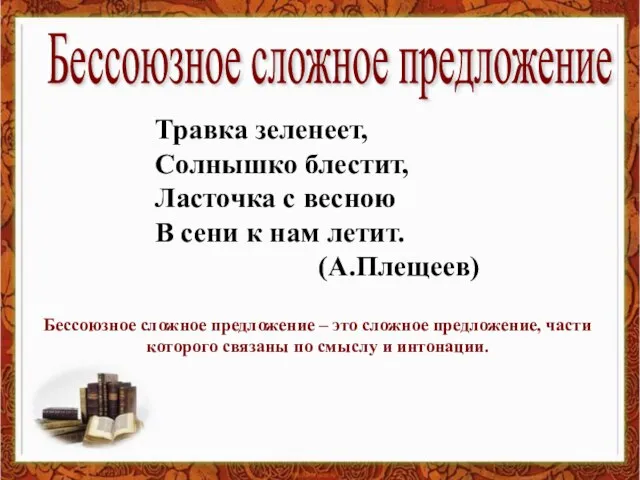 Бессоюзное сложное предложение

Травка зеленеет,
Солнышко блестит,
Ласточка с весною
В сени к нам летит.
(А.Плещеев)

Бессоюзное сложное предложение – это сложное предложение, части которого связаны по смыслу и интонации.